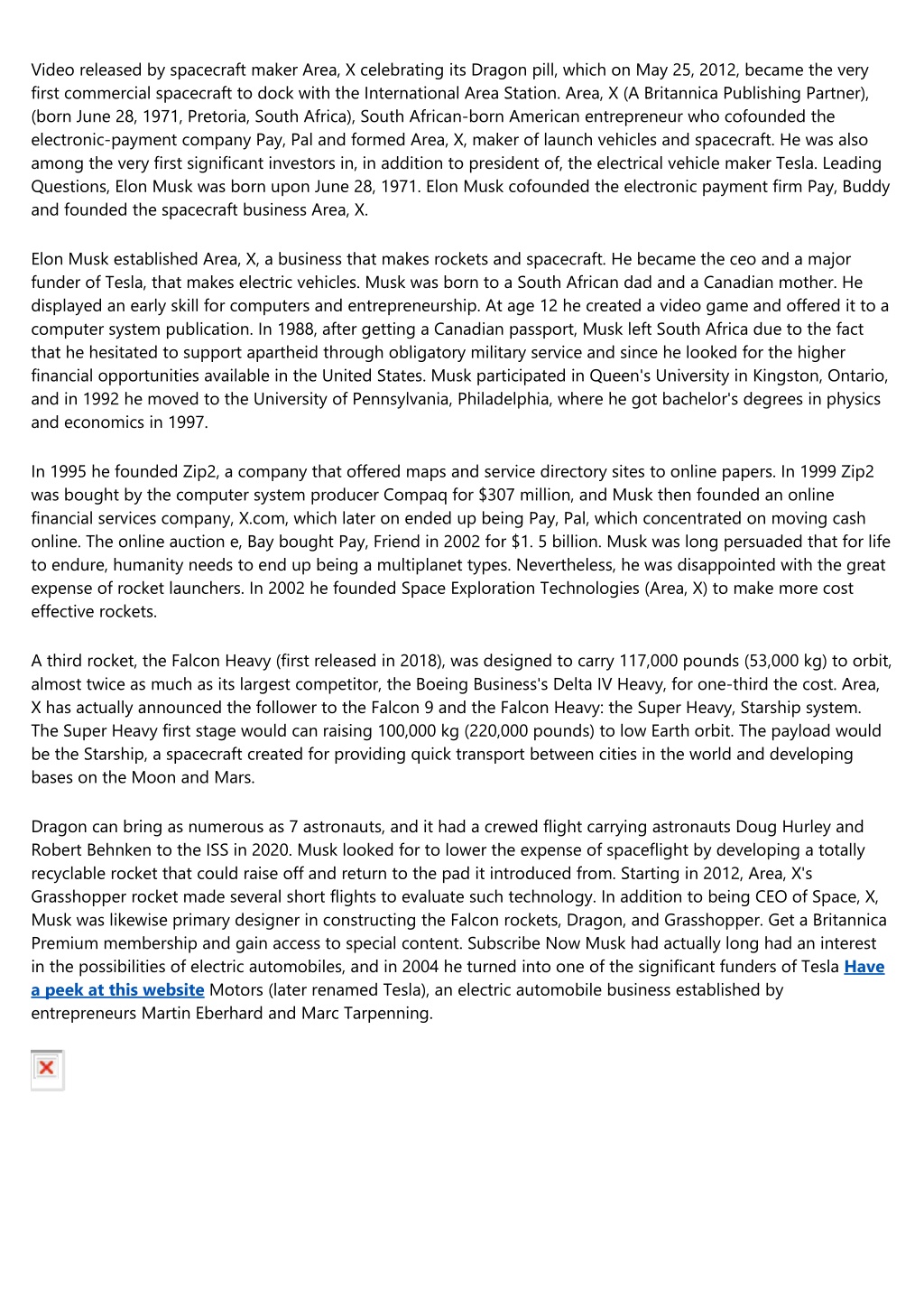 Video released by spacecraft maker Area, X celebrating its Dragon pill, which on May 25, 2012, became the very first commercial spacecraft to dock with the International Area Station. Area, X (A Britannica Publishing Partner), (born June 28, 1971, Pretoria, South Africa), South African-born American entrepreneur who cofounded the electronic-payment company Pay, Pal and formed Area, X, maker of launch vehicles and spacecraft. He was also among the very first significant investors in, in addition to president of, the electrical vehicle maker Tesla. Leading Questions, Elon Musk was born upon June 28, 1971. Elon Musk cofounded the electronic payment firm Pay, Buddy and founded the spacecraft business Area, X.

Elon Musk established Area, X, a business that makes rockets and spacecraft. He became the ceo and a major funder of Tesla, that makes electric vehicles. Musk was born to a South African dad and a Canadian mother. He displayed an early skill for computers and entrepreneurship. At age 12 he created a video game and offered it to a computer system publication. In 1988, after getting a Canadian passport, Musk left South Africa due to the fact that he hesitated to support apartheid through obligatory military service and since he looked for the higher financial opportunities available in the United States. Musk participated in Queen's University in Kingston, Ontario, and in 1992 he moved to the University of Pennsylvania, Philadelphia, where he got bachelor's degrees in physics and economics in 1997.

In 1995 he founded Zip2, a company that offered maps and service directory sites to online papers. In 1999 Zip2 was bought by the computer system producer Compaq for $307 million, and Musk then founded an online financial services company, X.com, which later on ended up being Pay, Pal, which concentrated on moving cash online. The online auction e, Bay bought Pay, Friend in 2002 for $1. 5 billion. Musk was long persuaded that for life to endure, humanity needs to end up being a multiplanet types. Nevertheless, he was disappointed with the great expense of rocket launchers. In 2002 he founded Space Exploration Technologies (Area, X) to make more cost effective rockets.

A third rocket, the Falcon Heavy (first released in 2018), was designed to carry 117,000 pounds (53,000 kg) to orbit, almost twice as much as its largest competitor, the Boeing Business's Delta IV Heavy, for one-third the cost. Area, X has actually announced the follower to the Falcon 9 and the Falcon Heavy: the Super Heavy, Starship system. The Super Heavy first stage would can raising 100,000 kg (220,000 pounds) to low Earth orbit. The payload would be the Starship, a spacecraft created for providing quick transport between cities in the world and developing bases on the Moon and Mars.

Dragon can bring as numerous as 7 astronauts, and it had a crewed flight carrying astronauts Doug Hurley and Robert Behnken to the ISS in 2020. Musk looked for to lower the expense of spaceflight by developing a totally recyclable rocket that could raise off and return to the pad it introduced from. Starting in 2012, Area, X's Grasshopper rocket made several short flights to evaluate such technology. In addition to being CEO of Space, X, Musk was likewise primary designer in constructing the Falcon rockets, Dragon, and Grasshopper. Get a Britannica Premium membership and gain access to special content. Subscribe Now Musk had actually long had an interest in the possibilities of electric automobiles, and in 2004 he turned into one of the significant funders of Tesla Have a peek at this website Motors (later renamed Tesla), an electric automobile business established by entrepreneurs Martin Eberhard and Marc Tarpenning.